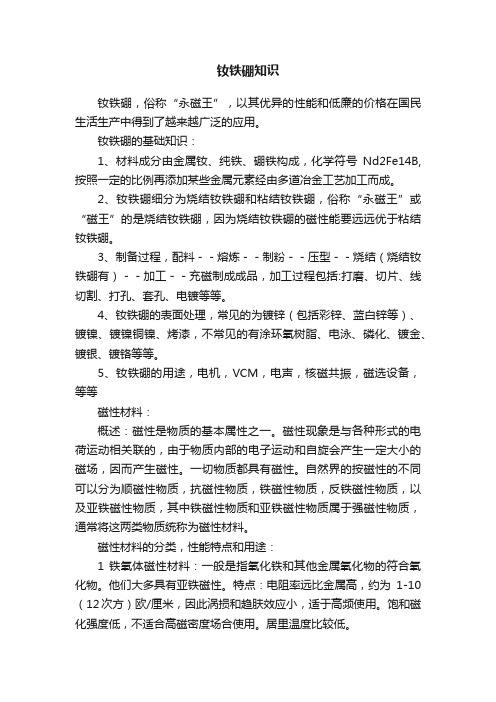 钕铁硼知识

钕铁硼，俗称“永磁王”，以其优异的性能和低廉的价格在国民生活生产中得到了越来越广泛的应用。

钕铁硼的基础知识：

1、材料成分由金属钕、纯铁、硼铁构成，化学符号 Nd2Fe14B,按照一定的比例再添加某些金属元素经由多道冶金工艺加工而成。

2、钕铁硼细分为烧结钕铁硼和粘结钕铁硼，俗称“永磁王”或“磁王”的是烧结钕铁硼，因为烧结钕铁硼的磁性能要远远优于粘结钕铁硼。

3、制备过程，配料－－熔炼－－制粉－－压型－－烧结（烧结钕铁硼有）－－加工－－充磁制成成品，加工过程包括:打磨、切片、线切割、打孔、套孔、电镀等等。

4、钕铁硼的表面处理，常见的为镀锌（包括彩锌、蓝白锌等）、镀镍、镀镍铜镍、烤漆，不常见的有涂环氧树脂、电泳、磷化、镀金、镀银、镀铬等等。

5、钕铁硼的用途，电机，VCM，电声，核磁共振，磁选设备，等等

磁性材料：

概述：磁性是物质的基本属性之一。磁性现象是与各种形式的电荷运动相关联的，由于物质内部的电子运动和自旋会产生一定大小的磁场，因而产生磁性。一切物质都具有磁性。自然界的按磁性的不同可以分为顺磁性物质，抗磁性物质，铁磁性物质，反铁磁性物质，以及亚铁磁性物质，其中铁磁性物质和亚铁磁性物质属于强磁性物质，通常将这两类物质统称为磁性材料。

磁性材料的分类，性能特点和用途：

1 铁氧体磁性材料：一般是指氧化铁和其他金属氧化物的符合氧化物。他们大多具有亚铁磁性。特点：电阻率远比金属高，约为 1-10（12次方）欧/厘米，因此涡损和趋肤效应小，适于高频使用。饱和磁化强度低，不适合高磁密度场合使用。居里温度比较低。